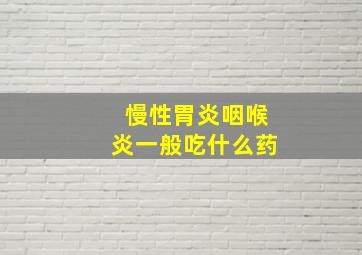 慢性胃炎咽喉炎一般吃什么药